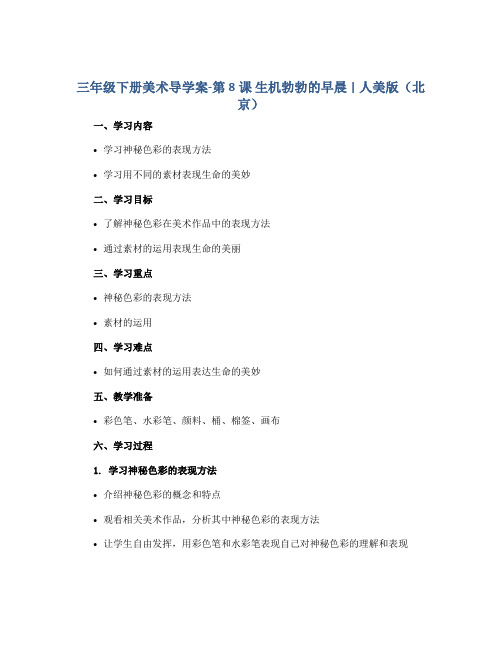 三年级下册美术导学案-第 8 课 生机勃勃的早晨 | 人美版（北京）

一、学习内容

• 学习神秘色彩的表现方法

• 学习用不同的素材表现生命的美妙

二、学习目标

• 了解神秘色彩在美术作品中的表现方法

• 通过素材的运用表现生命的美丽

三、学习重点

• 神秘色彩的表现方法

• 素材的运用

四、学习难点

• 如何通过素材的运用表达生命的美妙

五、教学准备

• 彩色笔、水彩笔、颜料、桶、棉签、画布

六、学习过程

1. 学习神秘色彩的表现方法

• 介绍神秘色彩的概念和特点

• 观看相关美术作品，分析其中神秘色彩的表现方法

• 让学生自由发挥，用彩色笔和水彩笔表现自己对神秘色彩的理解和表现